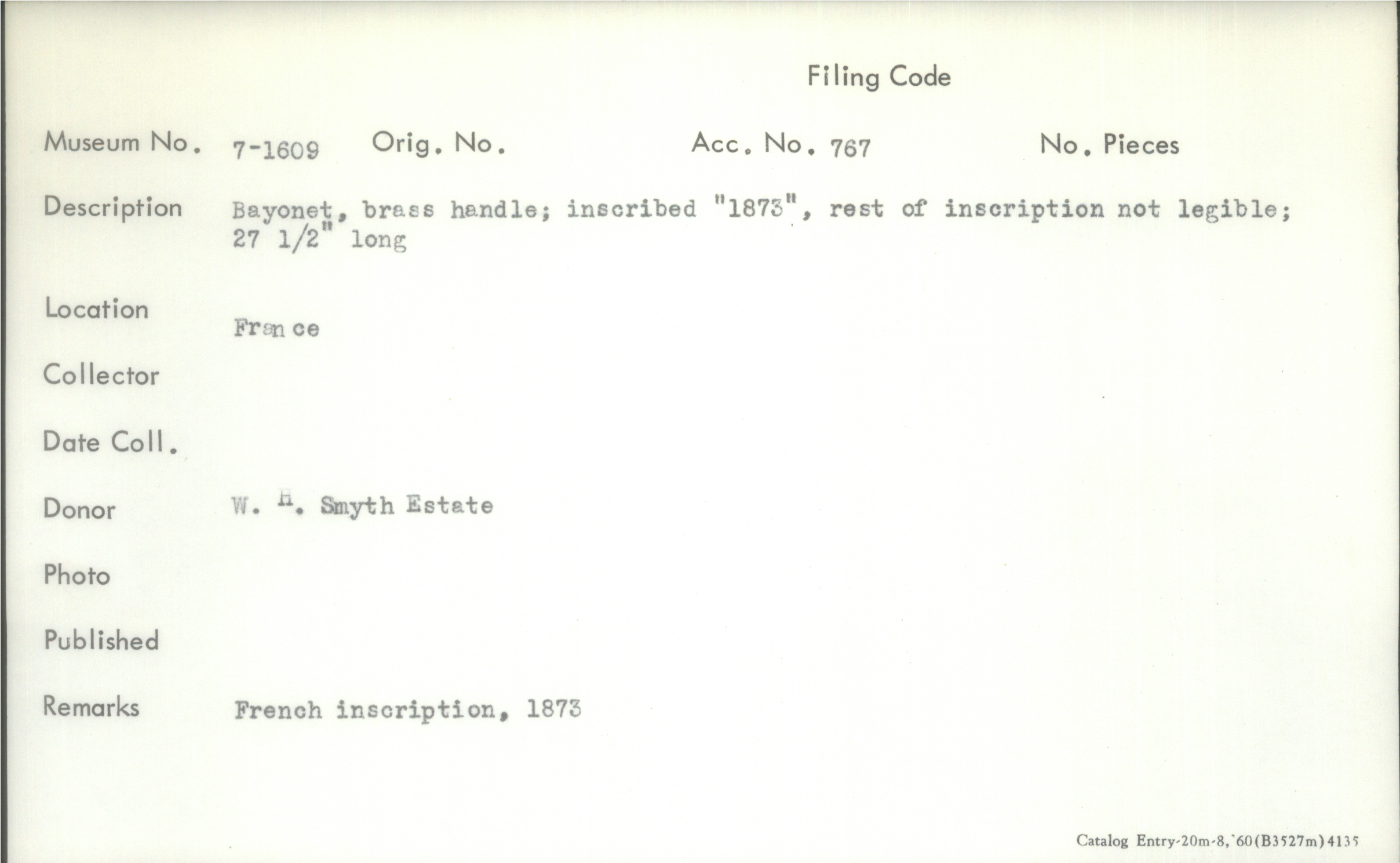 Filing Code

Museum No. 7-1609 Orig. No. Acc. No. 767 No. Pieces

Description Bayonet, brass handle; inscribed "1873", rest of inscription not legible; 27 1/2" long

Location France

Collector

Date Coll.

Donor W. H. Smyth Estate

Photo

Published

Remarks French inscription, 1873

Catalog Entry-20m-8,'60(B3527m)4135